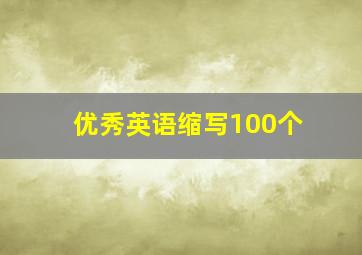 优秀英语缩写100个